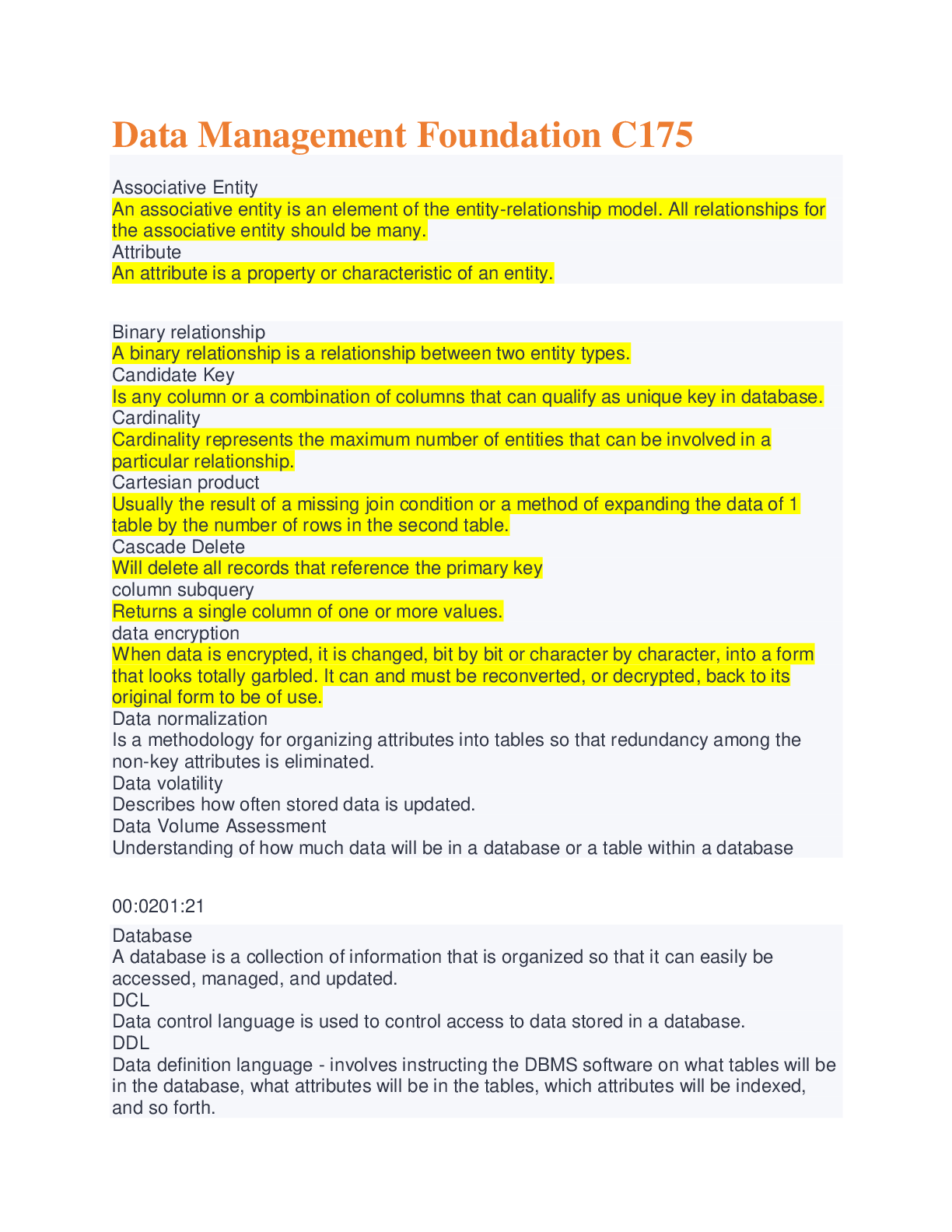 Data Management Foundation C175

Associative Entity
An associative entity is an element of the entity-relationship model. All relationships for the associative entity should be many.
Attribute
An attribute is a property or characteristic of an entity.

Binary relationship
A binary relationship is a relationship between two entity types.
Candidate Key
Is any column or a combination of columns that can qualify as unique key in database.
Cardinality
Cardinality represents the maximum number of entities that can be involved in a particular relationship.
Cartesian product
Usually the result of a missing join condition or a method of expanding the data of 1 table by the number of rows in the second table.
Cascade Delete
Will delete all records that reference the primary key
column subquery
Returns a single column of one or more values.
data encryption
When data is encrypted, it is changed, bit by bit or character by character, into a form that looks totally garbled. It can and must be reconverted, or decrypted, back to its original form to be of use.
Data normalization
Is a methodology for organizing attributes into tables so that redundancy among the non-key attributes is eliminated.
Data volatility
Describes how often stored data is updated.
Data Volume Assessment
Understanding of how much data will be in a database or a table within a database

00:0201:21

Database
A database is a collection of information that is organized so that it can easily be accessed, managed, and updated.
DCL
Data control language is used to control access to data stored in a database.
DDL
Data definition language - involves instructing the DBMS software on what tables will be in the database, what attributes will be in the tables, which attributes will be indexed, and so forth.